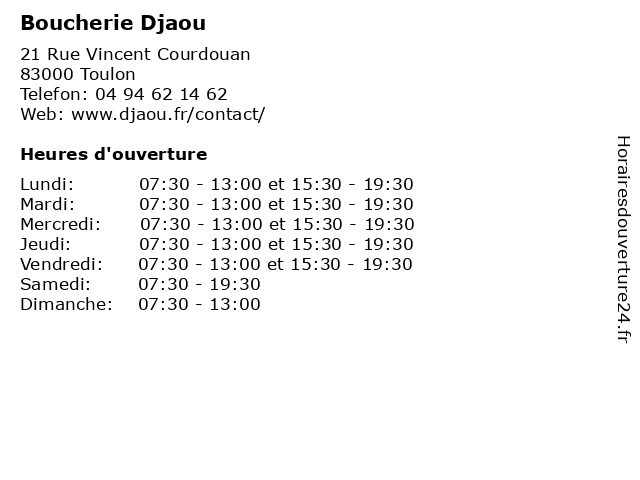 Boucherie Djaou

21 Rue Vincent Courdouan
83000 Toulon
Telefon: 04 94 62 14 62
Web: www.djaou.fr/contact/

Heures d'ouverture

Lundi: 07:30 - 13:00 et 15:30 - 19:30
Mardi: 07:30 - 13:00 et 15:30 - 19:30
Mercredi: 07:30 - 13:00 et 15:30 - 19:30
Jeudi: 07:30 - 13:00 et 15:30 - 19:30
Vendredi: 07:30 - 13:00 et 15:30 - 19:30
Samedi: 07:30 - 19:30
Dimanche: 07:30 - 13:00

Horairesdouverture24.fr